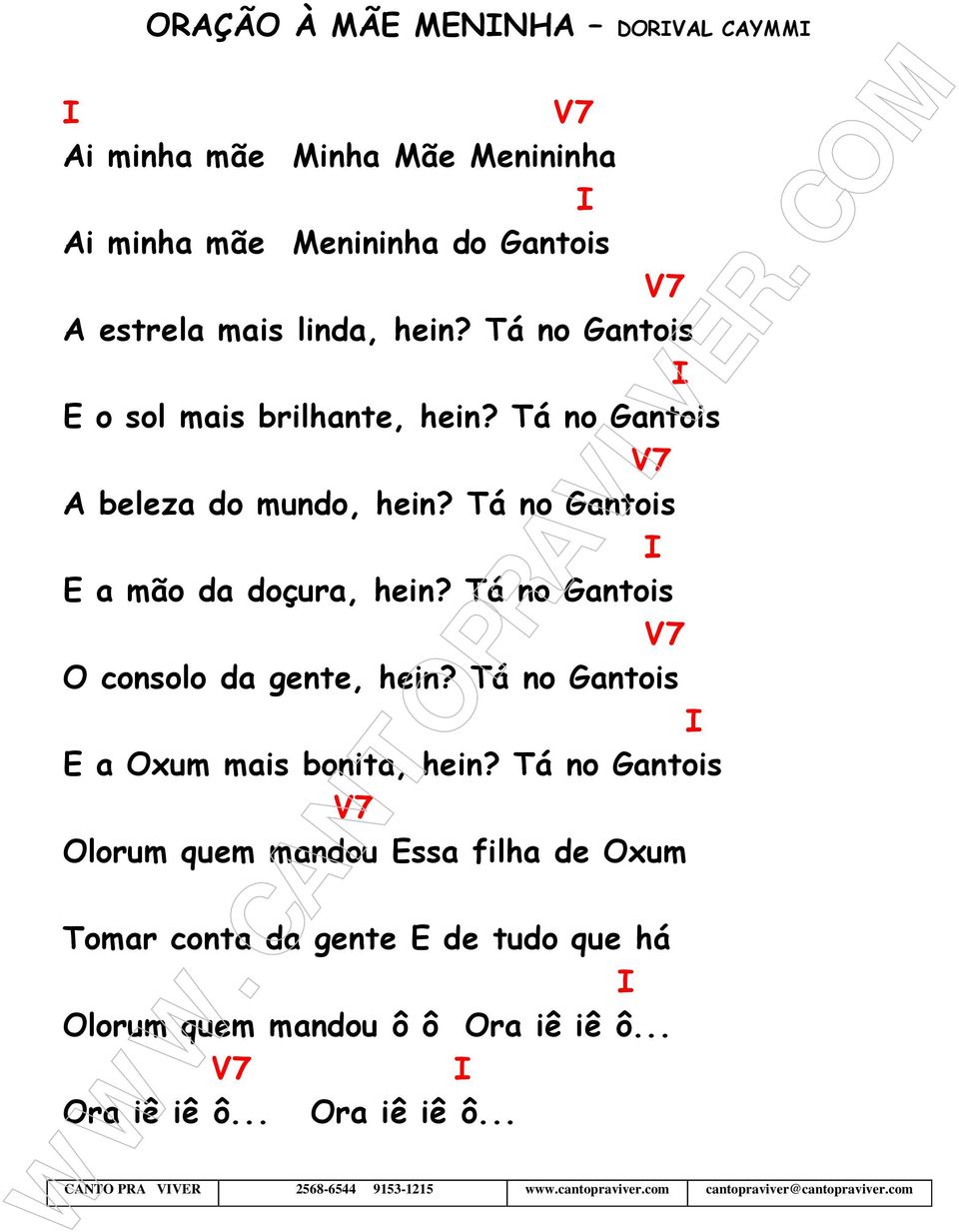 ORAÇÃO À MÃE MENINHA – DORIVAL CAYMMI

I V7
Ai minha mãe Minha Mãe Menininha
I
Ai minha mãe Menininha do Gantois
V7
A estrela mais linda, hein? Tá no Gantois
I
E o sol mais brilhante, hein? Tá no Gantois
V7
A beleza do mundo, hein? Tá no Gantois
I
E a mão da doçura, hein? Tá no Gantois
V7
O consolo da gente, hein? Tá no Gantois
I
E a Oxum mais bonita, hein? Tá no Gantois
V7
Olorum quem mandou Essa filha de Oxum

Tomar conta da gente E de tudo que há
I
Olorum quem mandou ô ô Ora iê iê ô...
V7 I
Ora iê iê ô... Ora iê iê ô...

WWW.CANTOPRAVIVER.COM

| CANTO PRA VIVER | 2568-6544 9153-1215 | www.cantopraviver.com | cantopraviver@cantopraviver.com |
|---|---|---|---|